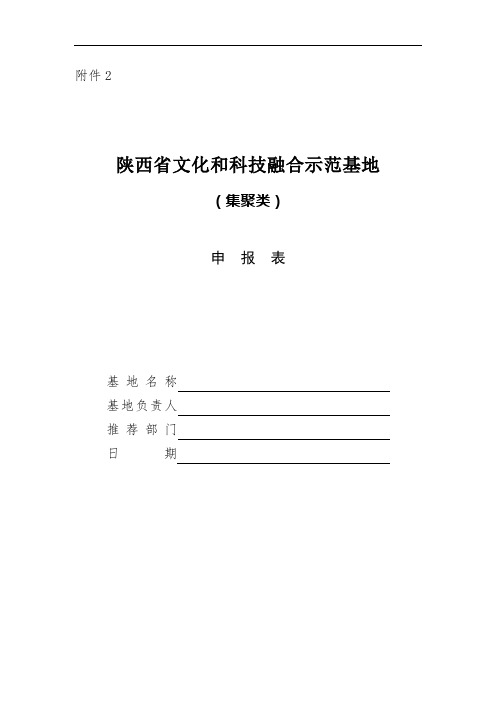 附件 2

陕西省文化和科技融合示范基地

（集聚类）

申 报 表

基 地 名 称

基地负责人

推 荐 部 门

日 期